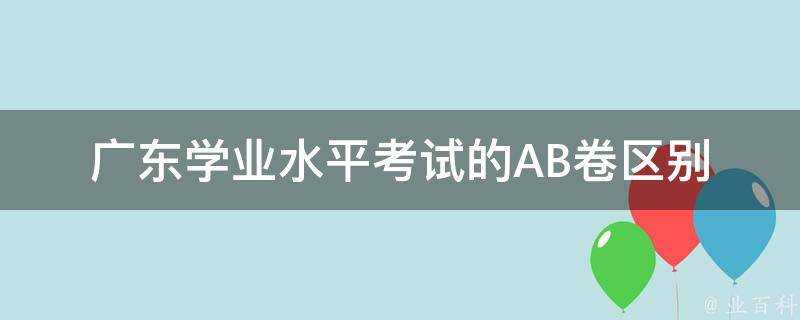 广东学业水平考试的AB卷区别

@ 业百科